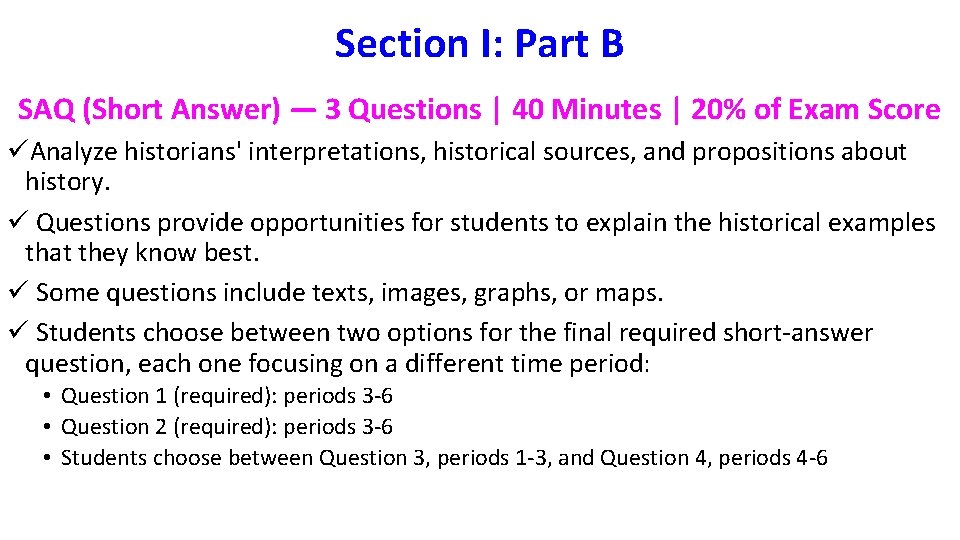 Section I: Part B

SAQ (Short Answer) — 3 Questions | 40 Minutes | 20% of Exam Score

✓ Analyze historians' interpretations, historical sources, and propositions about history.

✓ Questions provide opportunities for students to explain the historical examples that they know best.

✓ Some questions include texts, images, graphs, or maps.

✓ Students choose between two options for the final required short-answer question, each one focusing on a different time period:

• Question 1 (required): periods 3-6
• Question 2 (required): periods 3-6
• Students choose between Question 3, periods 1-3, and Question 4, periods 4-6